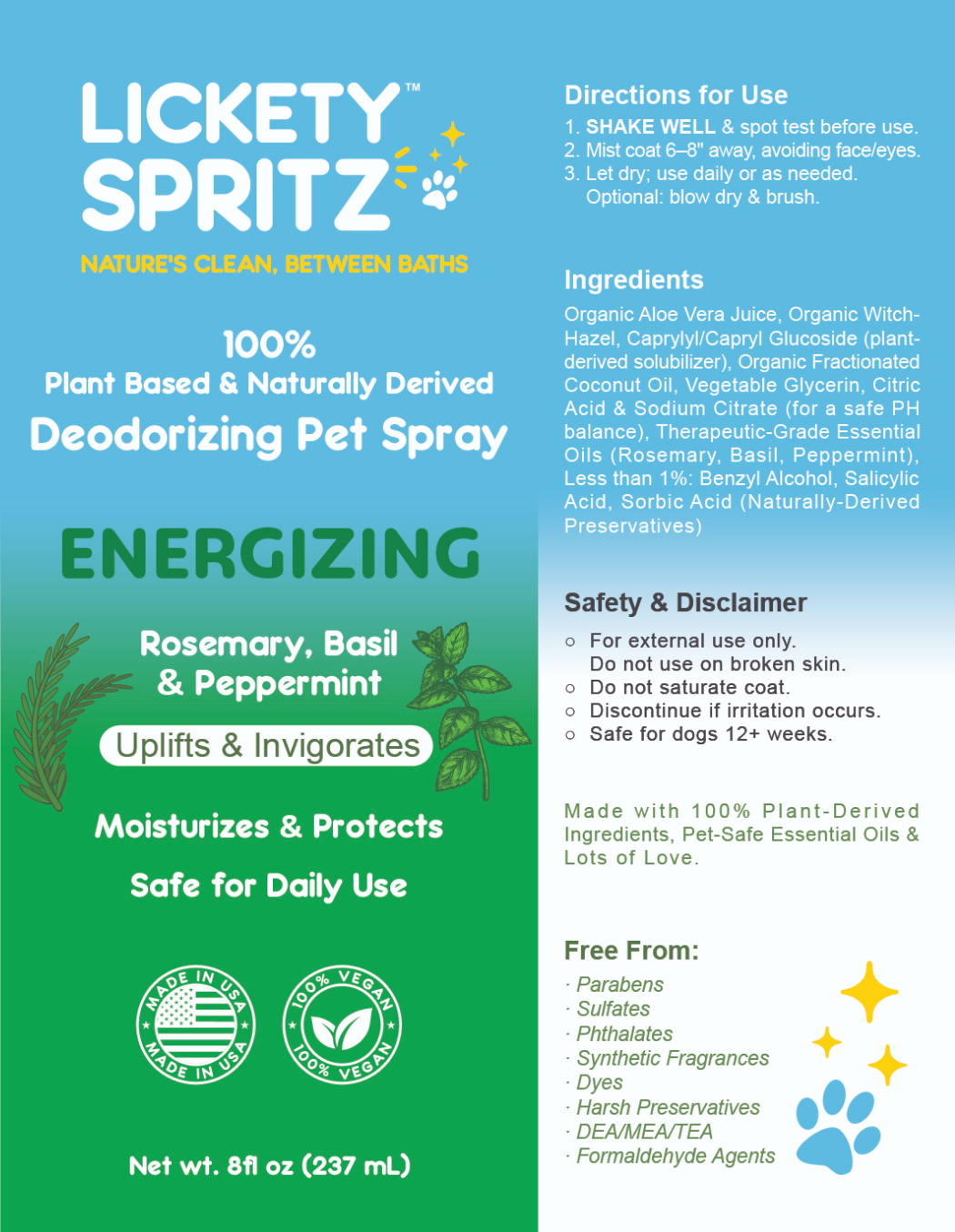 LICKETY™ SPRITZ

NATURE'S CLEAN, BETWEEN BATHS

100%
Plant Based & Naturally Derived
Deodorizing Pet Spray

ENERGIZING

Rosemary, Basil & Peppermint

Uplifts & Invigorates

Moisturizes & Protects

Safe for Daily Use

MADE IN USA MADE IN USA

100% VEGAN 100% VEGAN

Net wt. 8fl oz (237 mL)

Directions for Use

1. SHAKE WELL & spot test before use.
2. Mist coat 6–8" away, avoiding face/eyes.
3. Let dry; use daily or as needed. Optional: blow dry & brush.

Ingredients

Organic Aloe Vera Juice, Organic Witch-Hazel, Caprylyl/Capryl Glucoside (plant-derived solubilizer), Organic Fractionated Coconut Oil, Vegetable Glycerin, Citric Acid & Sodium Citrate (for a safe PH balance), Therapeutic-Grade Essential Oils (Rosemary, Basil, Peppermint), Less than 1%: Benzyl Alcohol, Salicylic Acid, Sorbic Acid (Naturally-Derived Preservatives)

Safety & Disclaimer

○ For external use only. Do not use on broken skin.
○ Do not saturate coat.
○ Discontinue if irritation occurs.
○ Safe for dogs 12+ weeks.

Made with 100% Plant-Derived Ingredients, Pet-Safe Essential Oils & Lots of Love.

Free From:

· Parabens
· Sulfates
· Phthalates
· Synthetic Fragrances
· Dyes
· Harsh Preservatives
· DEA/MEA/TEA
· Formaldehyde Agents